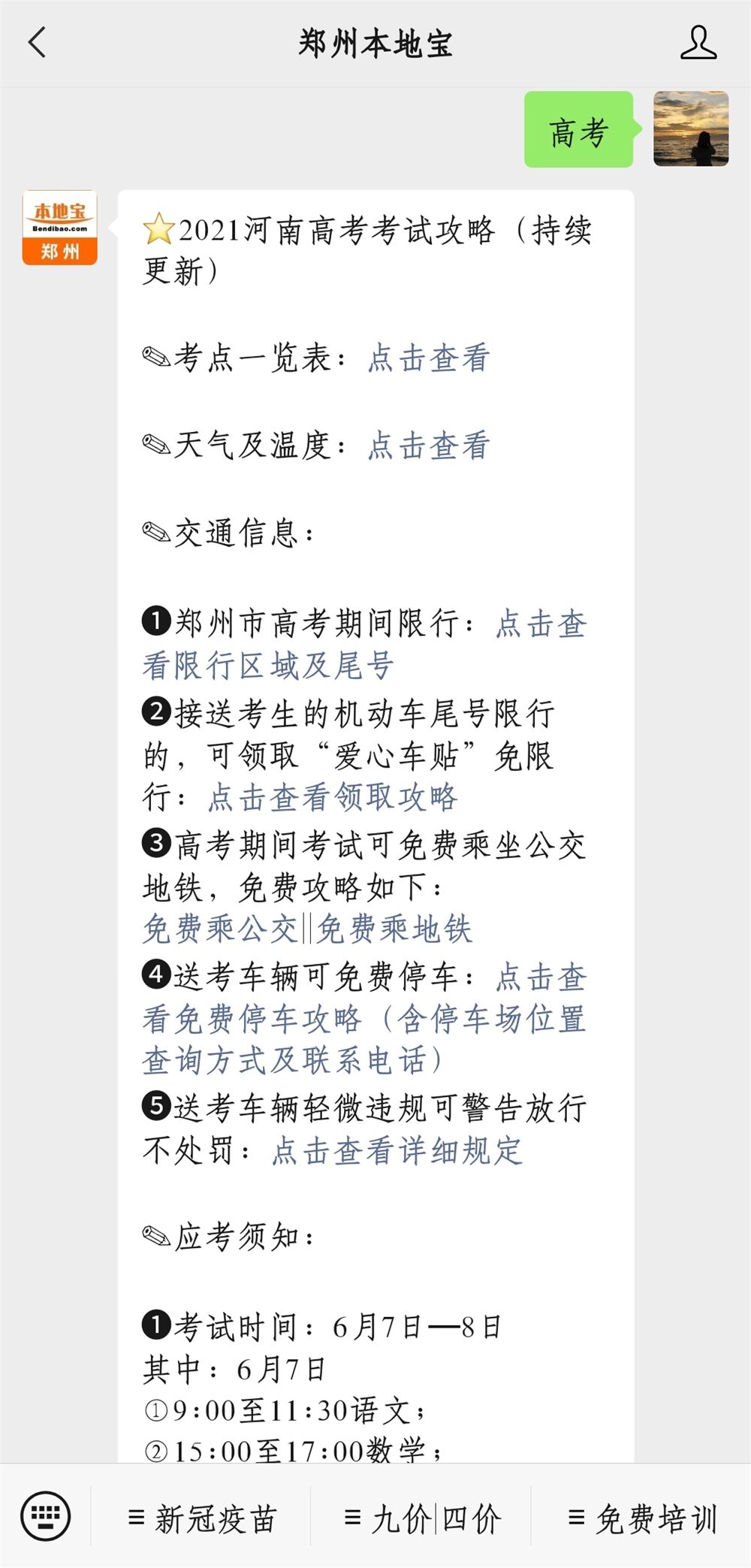 郑州本地宝

高考

本地宝
Bendibao.com
郑州

⭐2021河南高考考试攻略（持续更新）

✎考点一览表：点击查看

✎天气及温度：点击查看

✎交通信息：

❶郑州市高考期间限行：点击查看限行区域及尾号
❷接送考生的机动车尾号限行的，可领取“爱心车贴”免限行：点击查看领取攻略
❸高考期间考试可免费乘坐公交地铁，免费攻略如下：
免费乘公交||免费乘地铁
❹送考车辆可免费停车：点击查看免费停车攻略（含停车场位置查询方式及联系电话）
❺送考车辆轻微违规可警告放行不处罚：点击查看详细规定

✎应考须知：

❶考试时间：6月7日—8日
其中：6月7日
①9:00至11:30语文；
②15:00至17:00数学；

≡ 新冠疫苗　≡ 九价|四价　≡ 免费培训